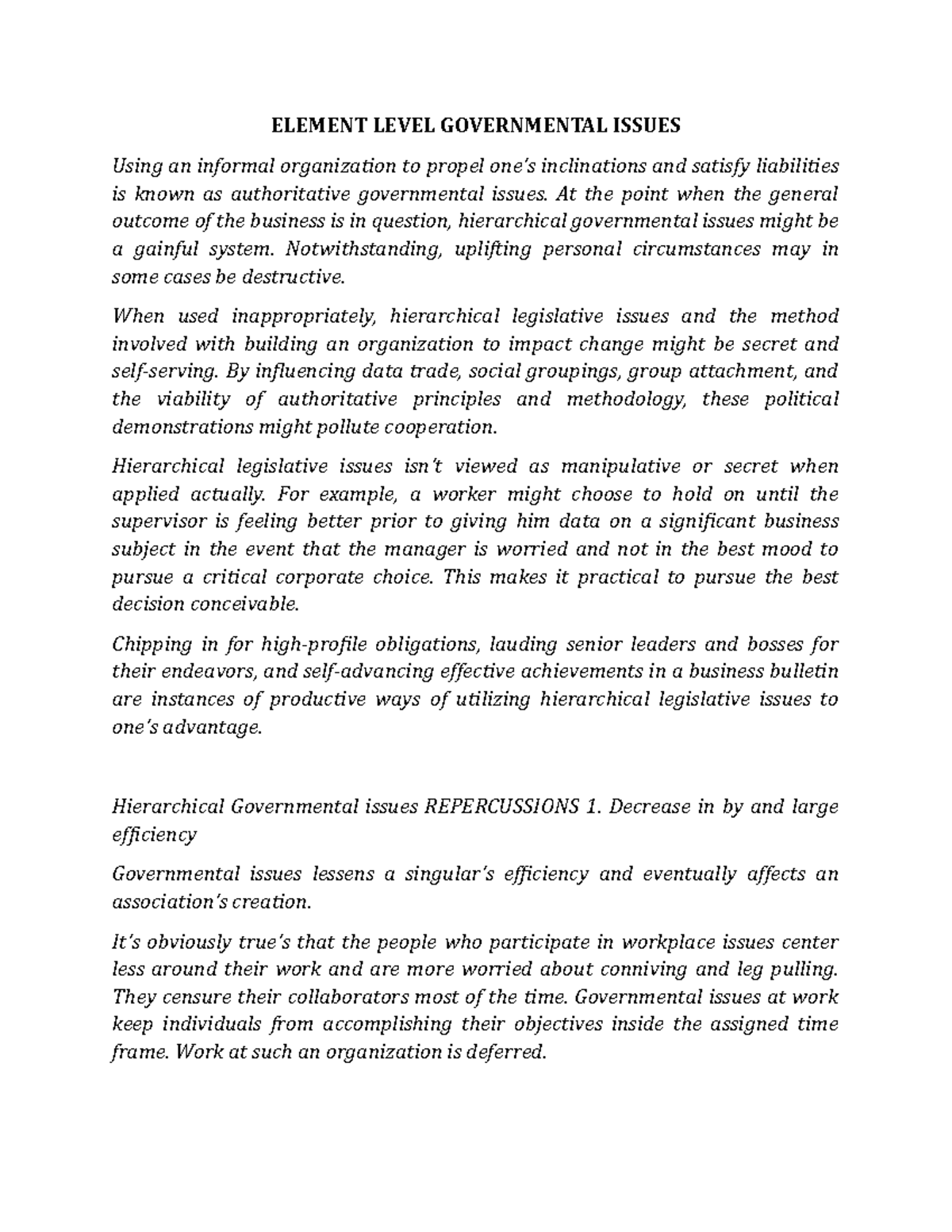 ELEMENT LEVEL GOVERNMENTAL ISSUES

Using an informal organization to propel one's inclinations and satisfy liabilities is known as authoritative governmental issues. At the point when the general outcome of the business is in question, hierarchical governmental issues might be a gainful system. Notwithstanding, uplifting personal circumstances may in some cases be destructive.

When used inappropriately, hierarchical legislative issues and the method involved with building an organization to impact change might be secret and self-serving. By influencing data trade, social groupings, group attachment, and the viability of authoritative principles and methodology, these political demonstrations might pollute cooperation.

Hierarchical legislative issues isn't viewed as manipulative or secret when applied actually. For example, a worker might choose to hold on until the supervisor is feeling better prior to giving him data on a significant business subject in the event that the manager is worried and not in the best mood to pursue a critical corporate choice. This makes it practical to pursue the best decision conceivable.

Chipping in for high-profile obligations, lauding senior leaders and bosses for their endeavors, and self-advancing effective achievements in a business bulletin are instances of productive ways of utilizing hierarchical legislative issues to one's advantage.

Hierarchical Governmental issues REPERCUSSIONS 1. Decrease in by and large efficiency

Governmental issues lessens a singular's efficiency and eventually affects an association's creation.

It's obviously true's that the people who participate in workplace issues center less around their work and are more worried about conniving and leg pulling. They censure their collaborators most of the time. Governmental issues at work keep individuals from accomplishing their objectives inside the assigned time frame. Work at such an organization is deferred.